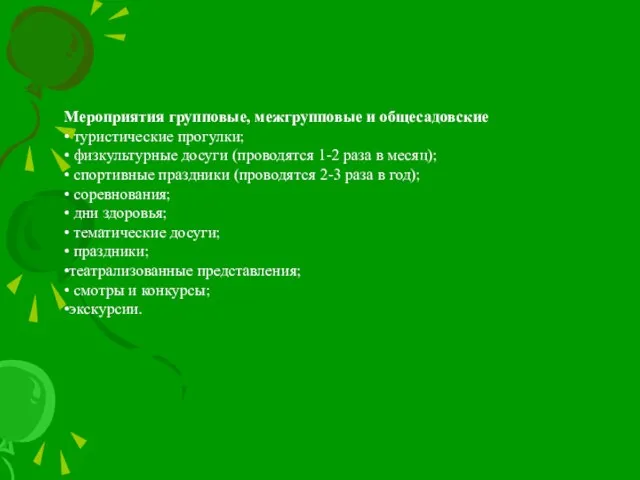 Мероприятия групповые, межгрупповые и общесадовские
• туристические прогулки;
• физкультурные досуги (проводятся 1-2 раза в месяц);
• спортивные праздники (проводятся 2-3 раза в год);
• соревнования;
• дни здоровья;
• тематические досуги;
• праздники;
•театрализованные представления;
• смотры и конкурсы;
•экскурсии.